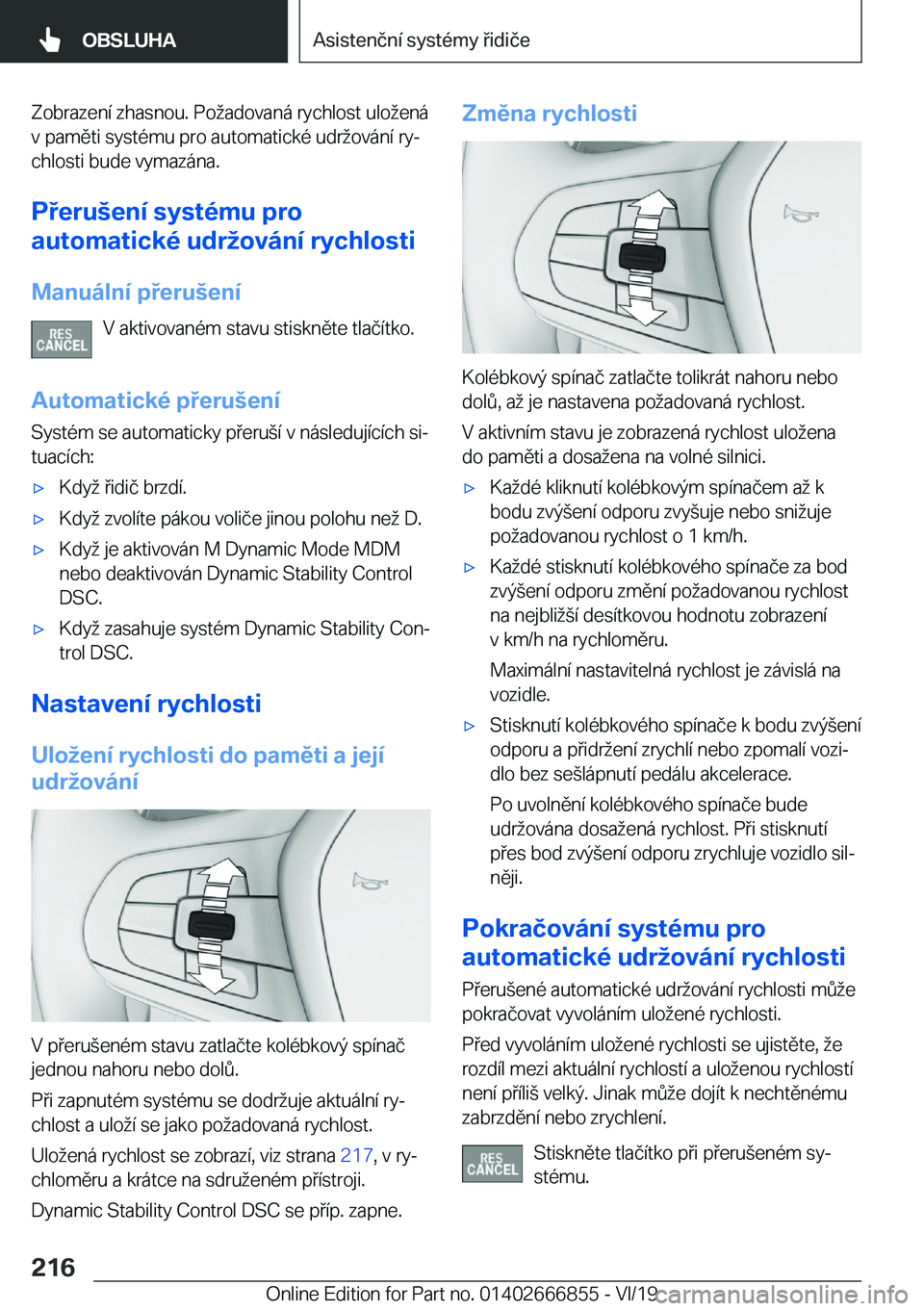 OBSLUHA

Asistenční systémy řidiče

Zobrazení zhasnou. Požadovaná rychlost uložená v paměti systému pro automatické udržování rychlosti bude vymazána.

Přerušení systému pro automatické udržování rychlosti

Manuální přerušení

RES CANCEL

V aktivovaném stavu stiskněte tlačítko.

Automatické přerušení

Systém se automaticky přeruší v následujících situacích:

▷ Když řidič brzdí.

▷ Když zvolíte pákou voliče jinou polohu než D.

▷ Když je aktivován M Dynamic Mode MDM nebo deaktivován Dynamic Stability Control DSC.

▷ Když zasahuje systém Dynamic Stability Control DSC.

Nastavení rychlosti

Uložení rychlosti do paměti a její udržování

V přerušeném stavu zatlačte kolébkový spínač jednou nahoru nebo dolů.

Při zapnutém systému se dodržuje aktuální rychlost a uloží se jako požadovaná rychlost.

Uložená rychlost se zobrazí, viz strana 217, v rychloměru a krátce na sdruženém přístroji.

Dynamic Stability Control DSC se příp. zapne.

Změna rychlosti

Kolébkový spínač zatlačte tolikrát nahoru nebo dolů, až je nastavena požadovaná rychlost.

V aktivním stavu je zobrazená rychlost uložena do paměti a dosažena na volné silnici.

▷ Každé kliknutí kolébkovým spínačem až k bodu zvýšení odporu zvyšuje nebo snižuje požadovanou rychlost o 1 km/h.

▷ Každé stisknutí kolébkového spínače za bod zvýšení odporu změní požadovanou rychlost na nejbližší desítkovou hodnotu zobrazení v km/h na rychloměru.

Maximální nastavitelná rychlost je závislá na vozidle.

▷ Stisknutí kolébkového spínače k bodu zvýšení odporu a přidržení zrychlí nebo zpomalí vozidlo bez sešlápnutí pedálu akcelerace.

Po uvolnění kolébkového spínače bude udržována dosažená rychlost. Při stisknutí přes bod zvýšení odporu zrychluje vozidlo silněji.

Pokračování systému pro automatické udržování rychlosti

Přerušené automatické udržování rychlosti může pokračovat vyvoláním uložené rychlosti.

Před vyvoláním uložené rychlosti se ujistěte, že rozdíl mezi aktuální rychlostí a uloženou rychlostí není příliš velký. Jinak může dojít k nechtěnému zabrzdění nebo zrychlení.

RES CANCEL

Stiskněte tlačítko při přerušeném systému.

216

Online Edition for Part no. 01402666855 - VI/19

carmanualsonline.info